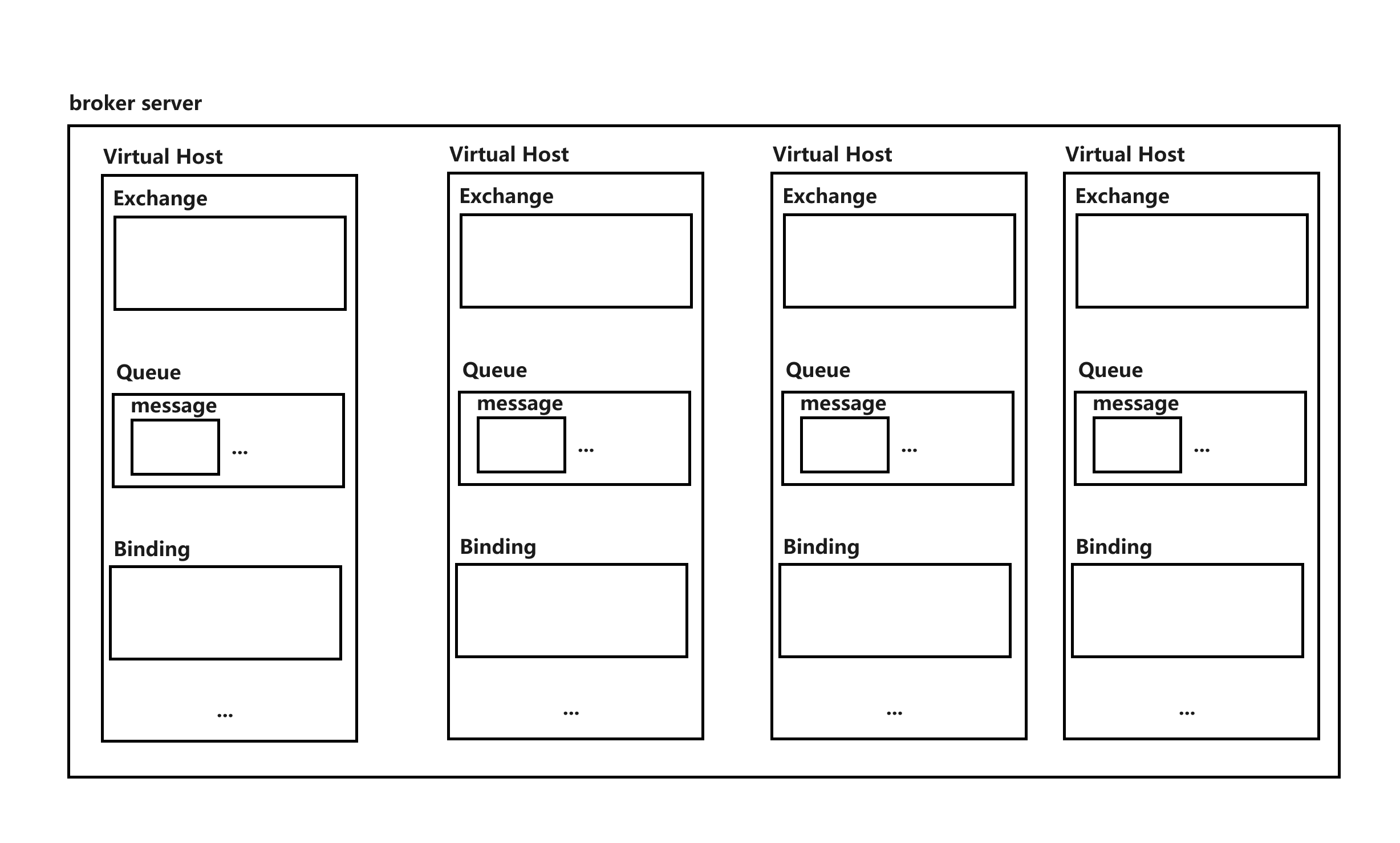 broker server

Virtual Host
Exchange
Queue
message
...
Binding
...

Virtual Host
Exchange
Queue
message
...
Binding
...

Virtual Host
Exchange
Queue
message
...
Binding
...

Virtual Host
Exchange
Queue
message
...
Binding
...